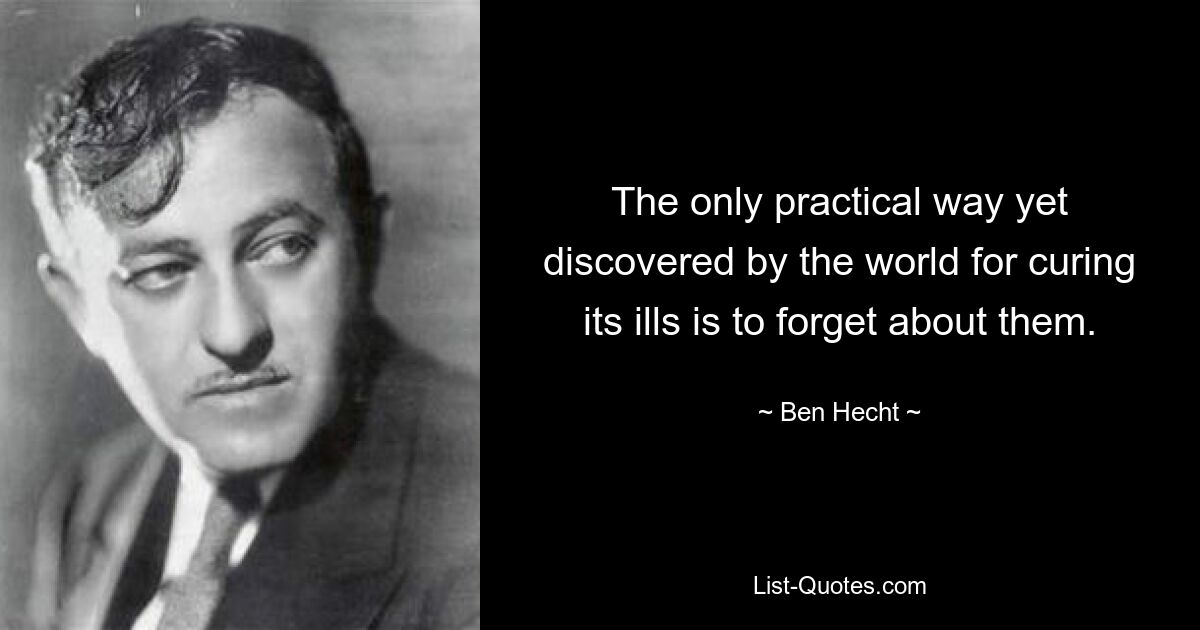 The only practical way yet discovered by the world for curing its ills is to forget about them.

~ Ben Hecht ~

List-Quotes.com